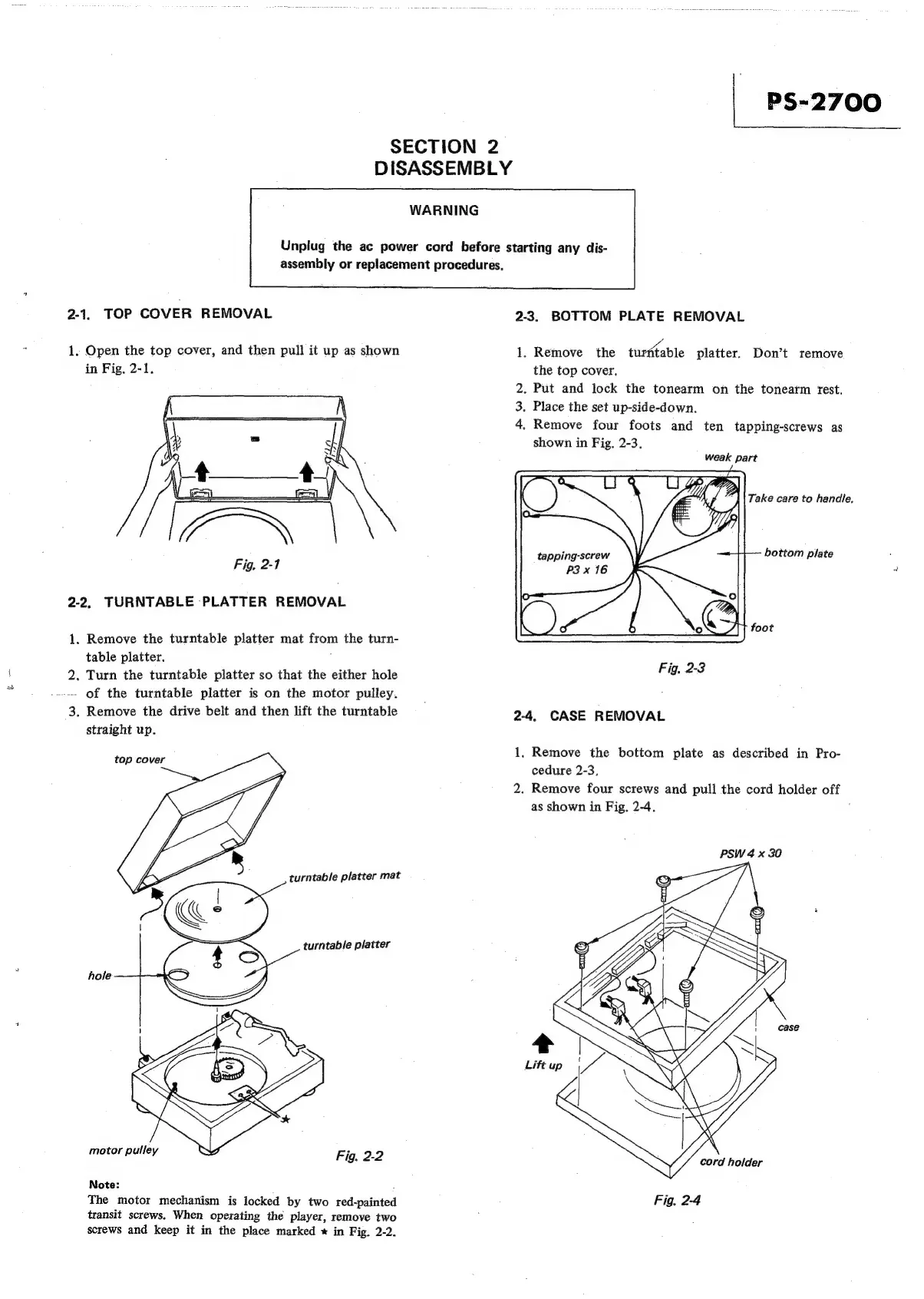 PS-2700

SECTION 2
DISASSEMBLY

WARNING

Unplug the ac power cord before starting any disassembly or replacement procedures.

2-1. TOP COVER REMOVAL

1. Open the top cover, and then pull it up as shown in Fig. 2-1.

Fig. 2-1

2-2. TURNTABLE PLATTER REMOVAL

1. Remove the turntable platter mat from the turntable platter.
2. Turn the turntable platter so that the either hole of the turntable platter is on the motor pulley.
3. Remove the drive belt and then lift the turntable straight up.

top cover

turntable platter mat

turntable platter

hole

motor pulley

Fig. 2-2

Note:
The motor mechanism is locked by two red-painted transit screws. When operating the player, remove two screws and keep it in the place marked ★ in Fig. 2-2.

2-3. BOTTOM PLATE REMOVAL

1. Remove the turntable platter. Don't remove the top cover.
2. Put and lock the tonearm on the tonearm rest.
3. Place the set up-side-down.
4. Remove four foots and ten tapping-screws as shown in Fig. 2-3.

weak part

Take care to handle.

tapping-screw
P3 x 16

bottom plate

foot

Fig. 2-3

2-4. CASE REMOVAL

1. Remove the bottom plate as described in Procedure 2-3.
2. Remove four screws and pull the cord holder off as shown in Fig. 2-4.

PSW 4 x 30

case

Lift up

cord holder

Fig. 2-4